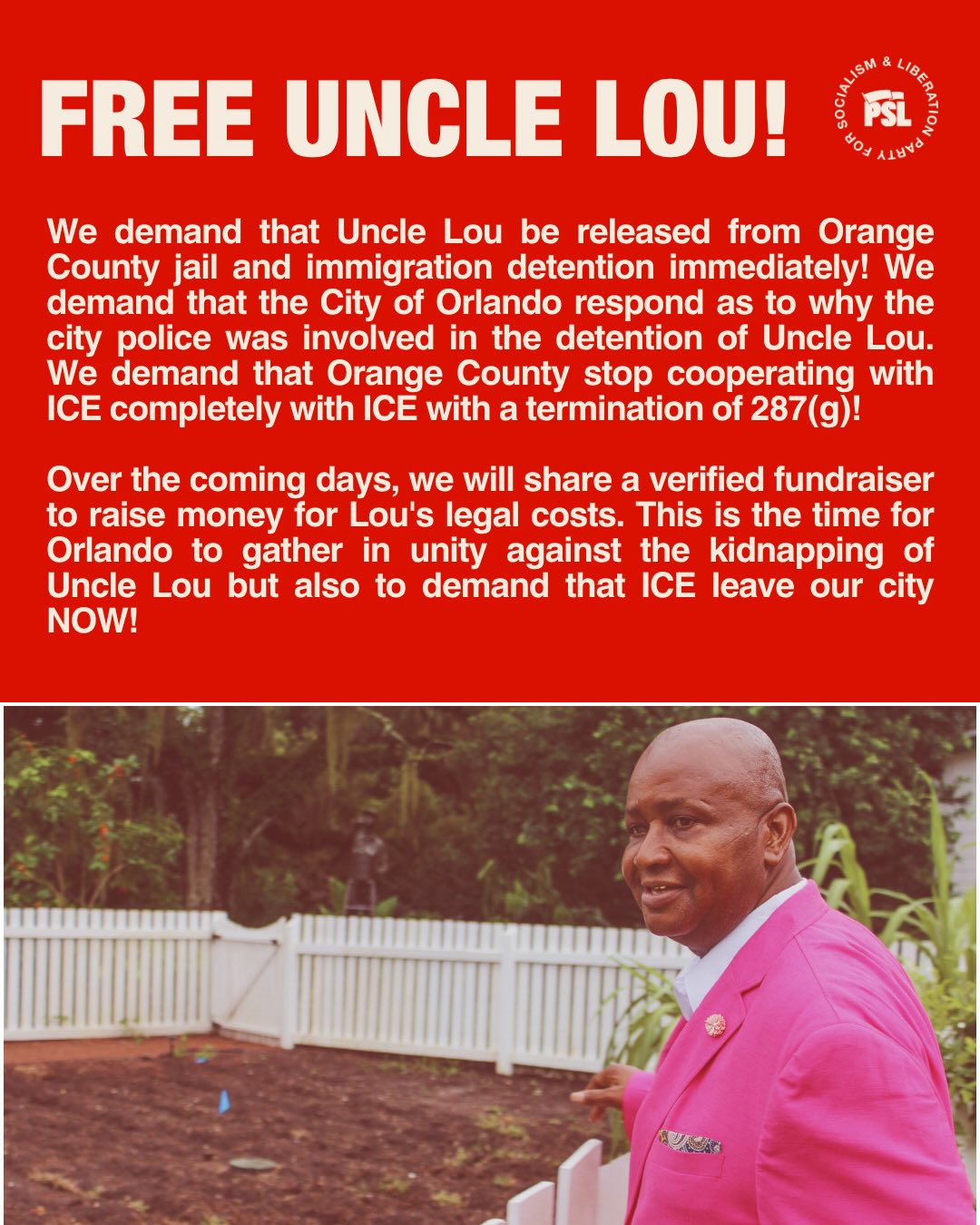 FREE UNCLE LOU!

PARTY FOR SOCIALISM & LIBERATION
PSL

We demand that Uncle Lou be released from Orange County jail and immigration detention immediately! We demand that the City of Orlando respond as to why the city police was involved in the detention of Uncle Lou. We demand that Orange County stop cooperating with ICE completely with ICE with a termination of 287(g)!

Over the coming days, we will share a verified fundraiser to raise money for Lou's legal costs. This is the time for Orlando to gather in unity against the kidnapping of Uncle Lou but also to demand that ICE leave our city NOW!